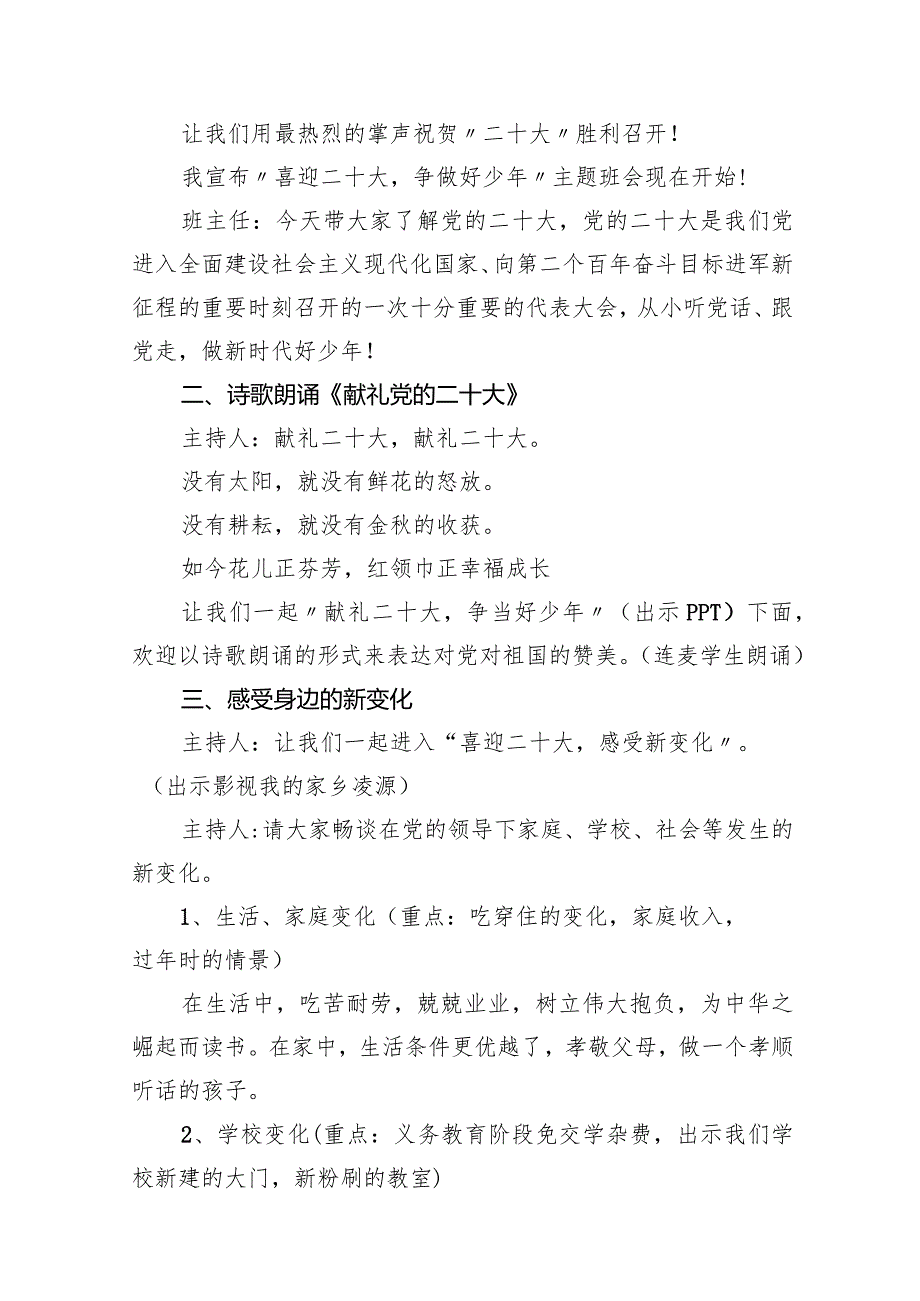 让我们用最热烈的掌声祝贺〃二十大〃胜利召开！

我宣布〃喜迎二十大，争做好少年〃主题班会现在开始！

班主任：今天带大家了解党的二十大，党的二十大是我们党进入全面建设社会主义现代化国家、向第二个百年奋斗目标进军新征程的重要时刻召开的一次十分重要的代表大会，从小听党话、跟党走，做新时代好少年！

二、诗歌朗诵《献礼党的二十大》

主持人：献礼二十大，献礼二十大。

没有太阳，就没有鲜花的怒放。

没有耕耘，就没有金秋的收获。

如今花儿正芬芳，红领巾正幸福成长

让我们一起〃献礼二十大，争当好少年〃（出示PPT）下面，欢迎以诗歌朗诵的形式来表达对党对祖国的赞美。（连麦学生朗诵）

三、感受身边的新变化

主持人：让我们一起进入“喜迎二十大，感受新变化〃。

（出示影视我的家乡凌源）

主持人：请大家畅谈在党的领导下家庭、学校、社会等发生的新变化。

1、生活、家庭变化（重点：吃穿住的变化，家庭收入，过年时的情景）

在生活中，吃苦耐劳，兢兢业业，树立伟大抱负，为中华之崛起而读书。在家中，生活条件更优越了，孝敬父母，做一个孝顺听话的孩子。

2、学校变化（重点：义务教育阶段免交学杂费，出示我们学校新建的大门，新粉刷的教室）